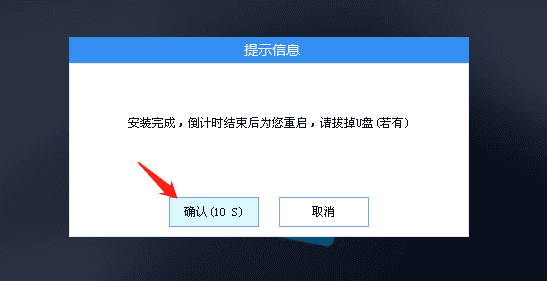 提示信息

安装完成，倒计时结束后为您重启，请拔掉U盘（若有）

确认(10 S)

取消